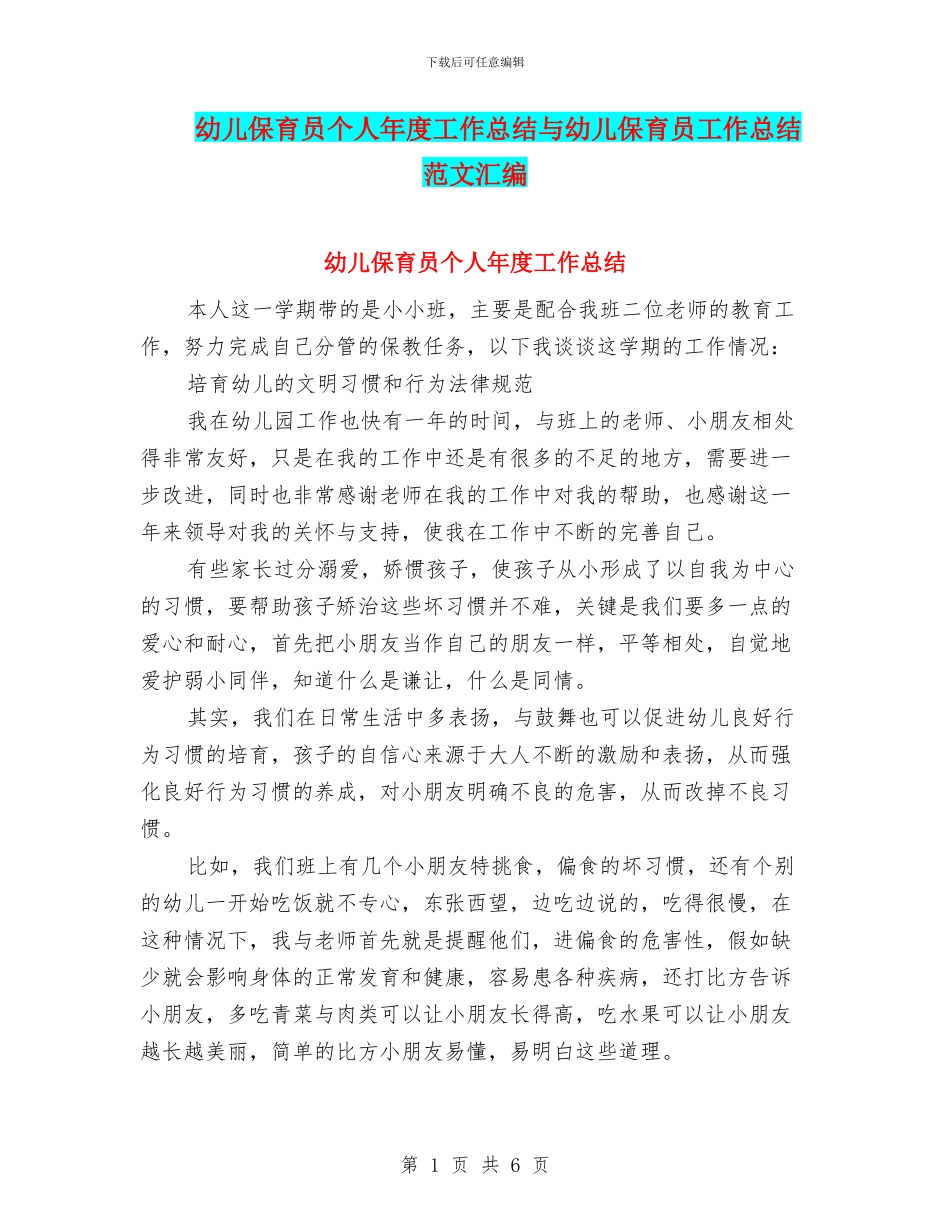 下载后可任意编辑

幼儿保育员个人年度工作总结与幼儿保育员工作总结范文汇编

幼儿保育员个人年度工作总结

本人这一学期带的是小小班，主要是配合我班二位老师的教育工作，努力完成自己分管的保教任务，以下我谈谈这学期的工作情况：

培育幼儿的文明习惯和行为法律规范

我在幼儿园工作也快有一年的时间，与班上的老师、小朋友相处得非常友好，只是在我的工作中还是有很多的不足的地方，需要进一步改进，同时也非常感谢老师在我的工作中对我的帮助，也感谢这一年来领导对我的关怀与支持，使我在工作中不断的完善自己。

有些家长过分溺爱，娇惯孩子，使孩子从小形成了以自我为中心的习惯，要帮助孩子矫治这些坏习惯并不难，关键是我们要多一点的爱心和耐心，首先把小朋友当作自己的朋友一样，平等相处，自觉地爱护弱小同伴，知道什么是谦让，什么是同情。

其实，我们在日常生活中多表扬，与鼓舞也可以促进幼儿良好行为习惯的培育，孩子的自信心来源于大人不断的激励和表扬，从而强化良好行为习惯的养成，对小朋友明确不良的危害，从而改掉不良习惯。

比如，我们班上有几个小朋友特挑食，偏食的坏习惯，还有个别的幼儿一开始吃饭就不专心，东张西望，边吃边说的，吃得很慢，在这种情况下，我与老师首先就是提醒他们，进偏食的危害性，假如缺少就会影响身体的正常发育和健康，容易患各种疾病，还打比方告诉小朋友，多吃青菜与肉类可以让小朋友长得高，吃水果可以让小朋友越长越美丽，简单的比方小朋友易懂，易明白这些道理。

第 1 页 共 6 页